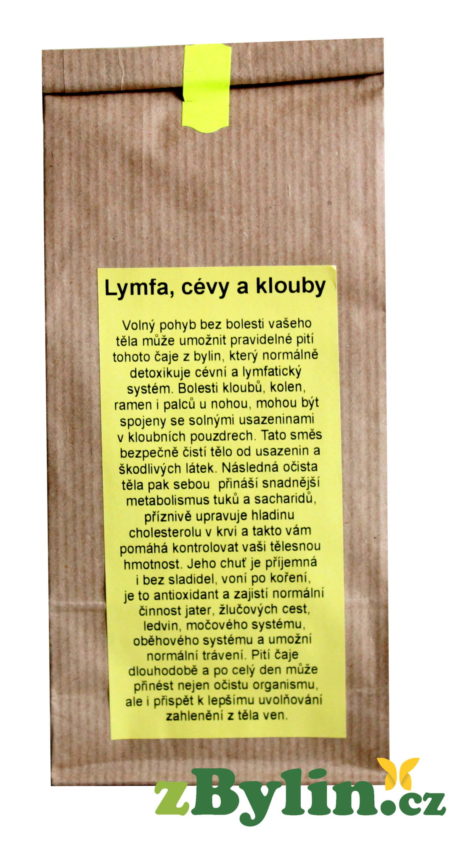 Lymfa, cévy a klouby

Volný pohyb bez bolesti vašeho těla může umožnit pravidelné pití tohoto čaje z bylin, který normálně detoxikuje cévní a lymfatický systém. Bolesti kloubů, kolen, ramen i palců u nohou, mohou být spojeny se solnými usazeninami v kloubních pouzdrech. Tato směs bezpečně čistí tělo od usazenin a škodlivých látek. Následná očista těla pak sebou přináší snadnější metabolismus tuků a sacharidů, příznivě upravuje hladinu cholesterolu v krvi a takto vám pomáhá kontrolovat vaši tělesnou hmotnost. Jeho chuť je příjemná i bez sladidel, voní po koření, je to antioxidant a zajistí normální činnost jater, žlučových cest, ledvin, močového systému, oběhového systému a umožní normální trávení. Pití čaje dlouhodobě a po celý den může přinést nejen očistu organismu, ale i přispět k lepšímu uvolňování zahlenění z těla ven.

zBylin.cz